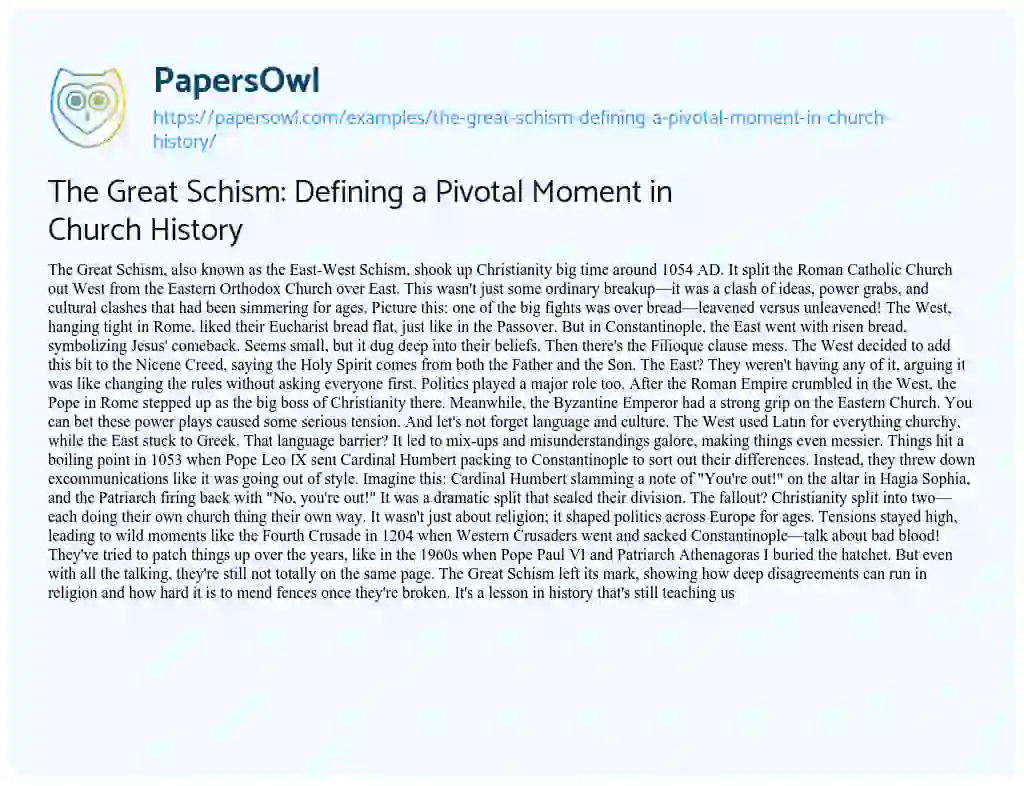 PapersOwl

https://papersowl.com/examples/the-great-schism-defining-a-pivotal-moment-in-church-history/

The Great Schism: Defining a Pivotal Moment in Church History

The Great Schism, also known as the East-West Schism, shook up Christianity big time around 1054 AD. It split the Roman Catholic Church out West from the Eastern Orthodox Church over East. This wasn't just some ordinary breakup—it was a clash of ideas, power grabs, and cultural clashes that had been simmering for ages. Picture this: one of the big fights was over bread—leavened versus unleavened! The West, hanging tight in Rome, liked their Eucharist bread flat, just like in the Passover. But in Constantinople, the East went with risen bread, symbolizing Jesus' comeback. Seems small, but it dug deep into their beliefs. Then there's the Filioque clause mess. The West decided to add this bit to the Nicene Creed, saying the Holy Spirit comes from both the Father and the Son. The East? They weren't having any of it, arguing it was like changing the rules without asking everyone first. Politics played a major role too. After the Roman Empire crumbled in the West, the Pope in Rome stepped up as the big boss of Christianity there. Meanwhile, the Byzantine Emperor had a strong grip on the Eastern Church. You can bet these power plays caused some serious tension. And let's not forget language and culture. The West used Latin for everything churchy, while the East stuck to Greek. That language barrier? It led to mix-ups and misunderstandings galore, making things even messier. Things hit a boiling point in 1053 when Pope Leo IX sent Cardinal Humbert packing to Constantinople to sort out their differences. Instead, they threw down excommunications like it was going out of style. Imagine this: Cardinal Humbert slamming a note of "You're out!" on the altar in Hagia Sophia, and the Patriarch firing back with "No, you're out!" It was a dramatic split that sealed their division. The fallout? Christianity split into two—each doing their own church thing their own way. It wasn't just about religion; it shaped politics across Europe for ages. Tensions stayed high, leading to wild moments like the Fourth Crusade in 1204 when Western Crusaders went and sacked Constantinople—talk about bad blood! They've tried to patch things up over the years, like in the 1960s when Pope Paul VI and Patriarch Athenagoras I buried the hatchet. But even with all the talking, they're still not totally on the same page. The Great Schism left its mark, showing how deep disagreements can run in religion and how hard it is to mend fences once they're broken. It's a lesson in history that's still teaching us